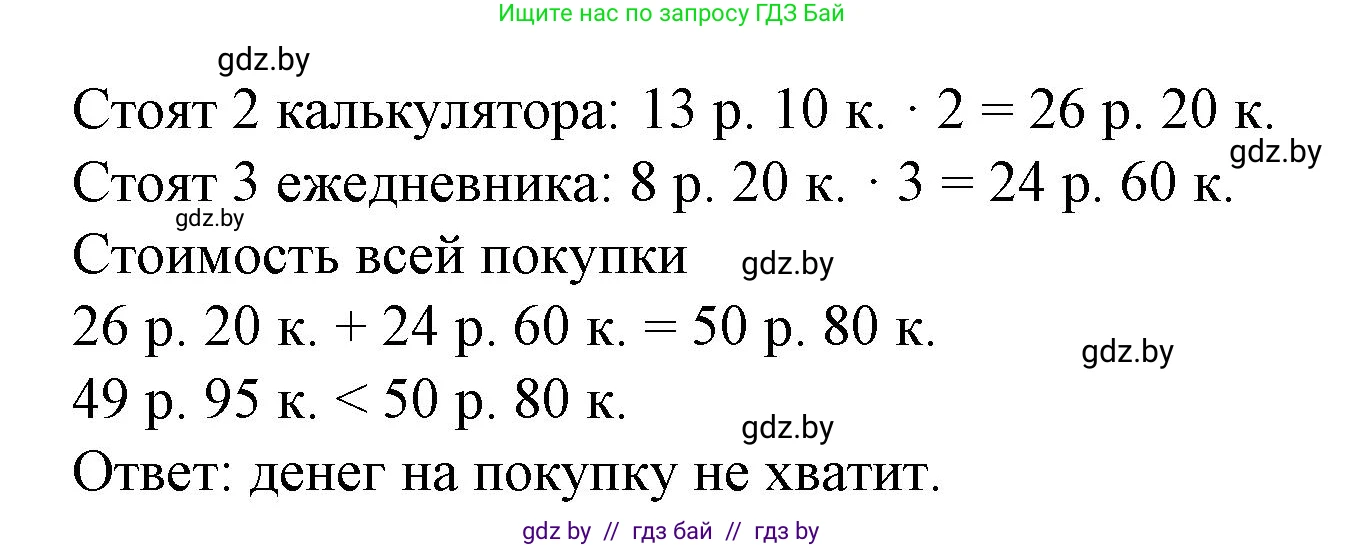 Ищите нас по запросу ГДЗ Бай

gdz.by

Стоят 2 калькулятора: 13 р. 10 к. $\cdot$ 2 = 26 р. 20 к.

gdz.by

Стоят 3 ежедневника: 8 р. 20 к. $\cdot$ 3 = 24 р. 60 к.

gdz.by

Стоимость всей покупки

gdz.by

26 р. 20 к. + 24 р. 60 к. = 50 р. 80 к.

gdz.by

49 р. 95 к. < 50 р. 80 к.

gdz.by

Ответ: денег на покупку не хватит.

gdz by // гдз бай // гдз by